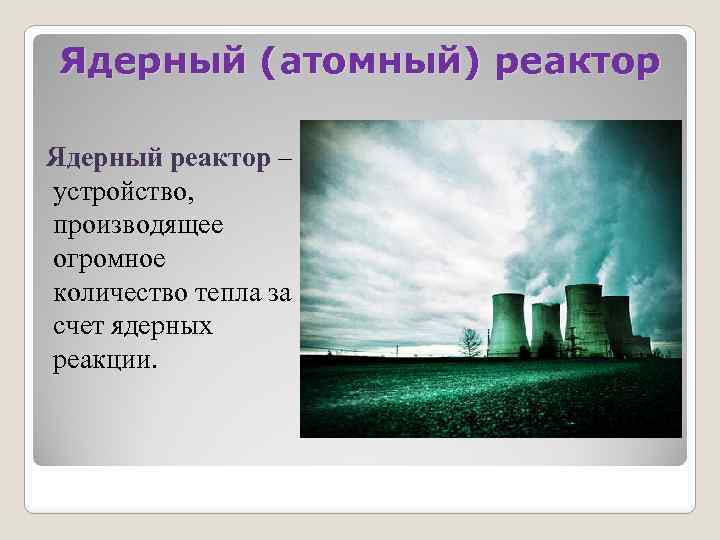 Ядерный (атомный) реактор

Ядерный реактор – устройство, производящее огромное количество тепла за счет ядерных реакции.